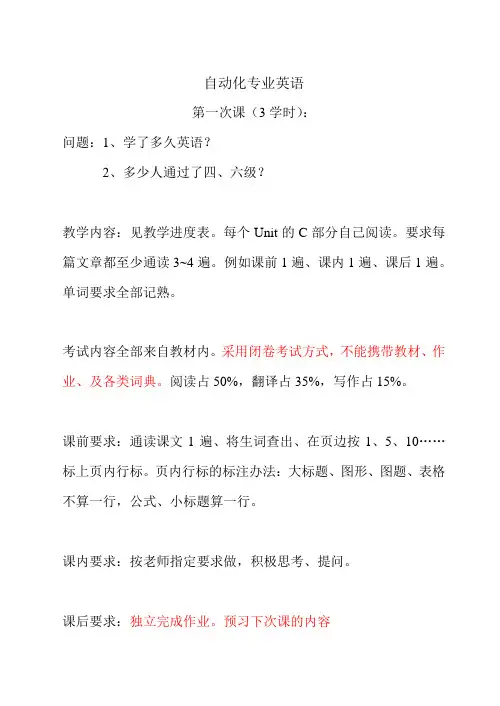 自动化专业英语

第一次课（3 学时）：

问题：1、学了多久英语？

2、多少人通过了四、六级？

教学内容：见教学进度表。每个 Unit 的 C 部分自己阅读。要求每篇文章都至少通读 3~4 遍。例如课前 1 遍、课内 1 遍、课后 1 遍。单词要求全部记熟。

考试内容全部来自教材内。采用闭卷考试方式，不能携带教材、作业、及各类词典。阅读占 50%，翻译占 35%，写作占 15%。

课前要求：通读课文 1 遍、将生词查出、在页边按 1、5、10……标上页内行标。页内行标的标注办法：大标题、图形、图题、表格不算一行，公式、小标题算一行。

课内要求：按老师指定要求做，积极思考、提问。

课后要求：独立完成作业。预习下次课的内容